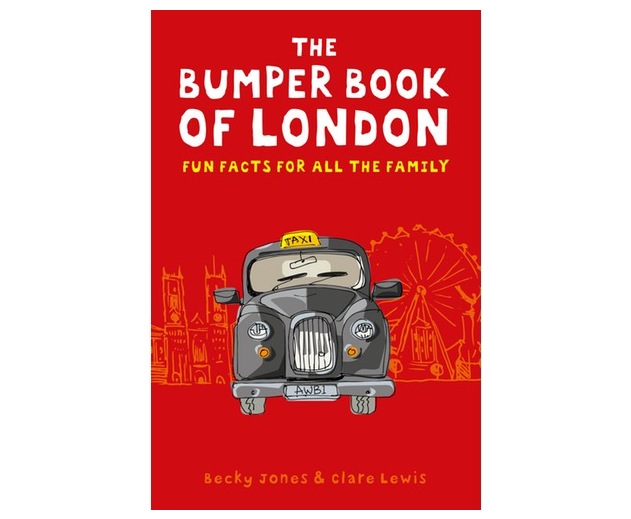 THE BUMPER BOOK OF LONDON

FUN FACTS FOR ALL THE FAMILY

TAXI

AWB1

Becky Jones & Clare Lewis